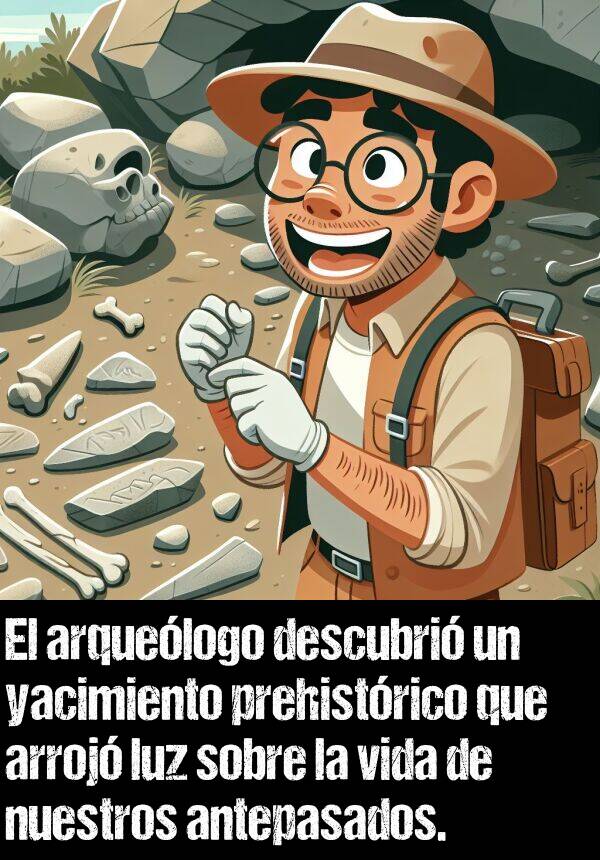 El arqueólogo descubrió un yacimiento prehistórico que arrojó luz sobre la vida de nuestros antepasados.